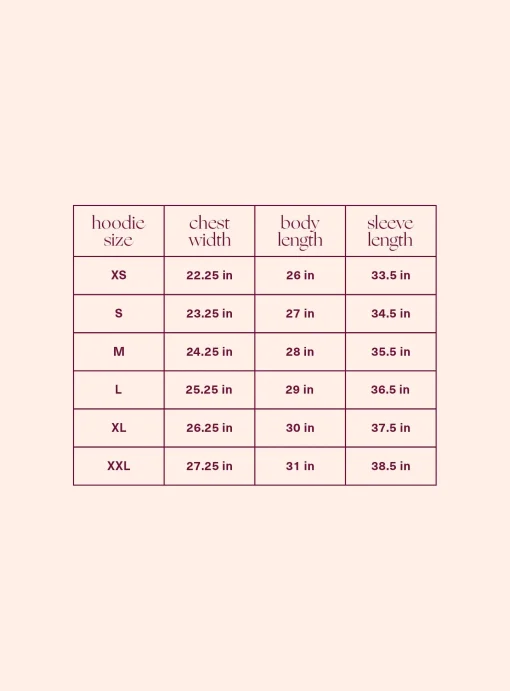 | hoodie size | chest width | body length | sleeve length |
|---|---|---|---|
| XS | 22.25 in | 26 in | 33.5 in |
| S | 23.25 in | 27 in | 34.5 in |
| M | 24.25 in | 28 in | 35.5 in |
| L | 25.25 in | 29 in | 36.5 in |
| XL | 26.25 in | 30 in | 37.5 in |
| XXL | 27.25 in | 31 in | 38.5 in |